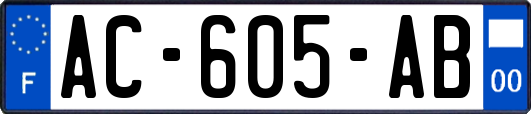 F

AC-605-AB

00